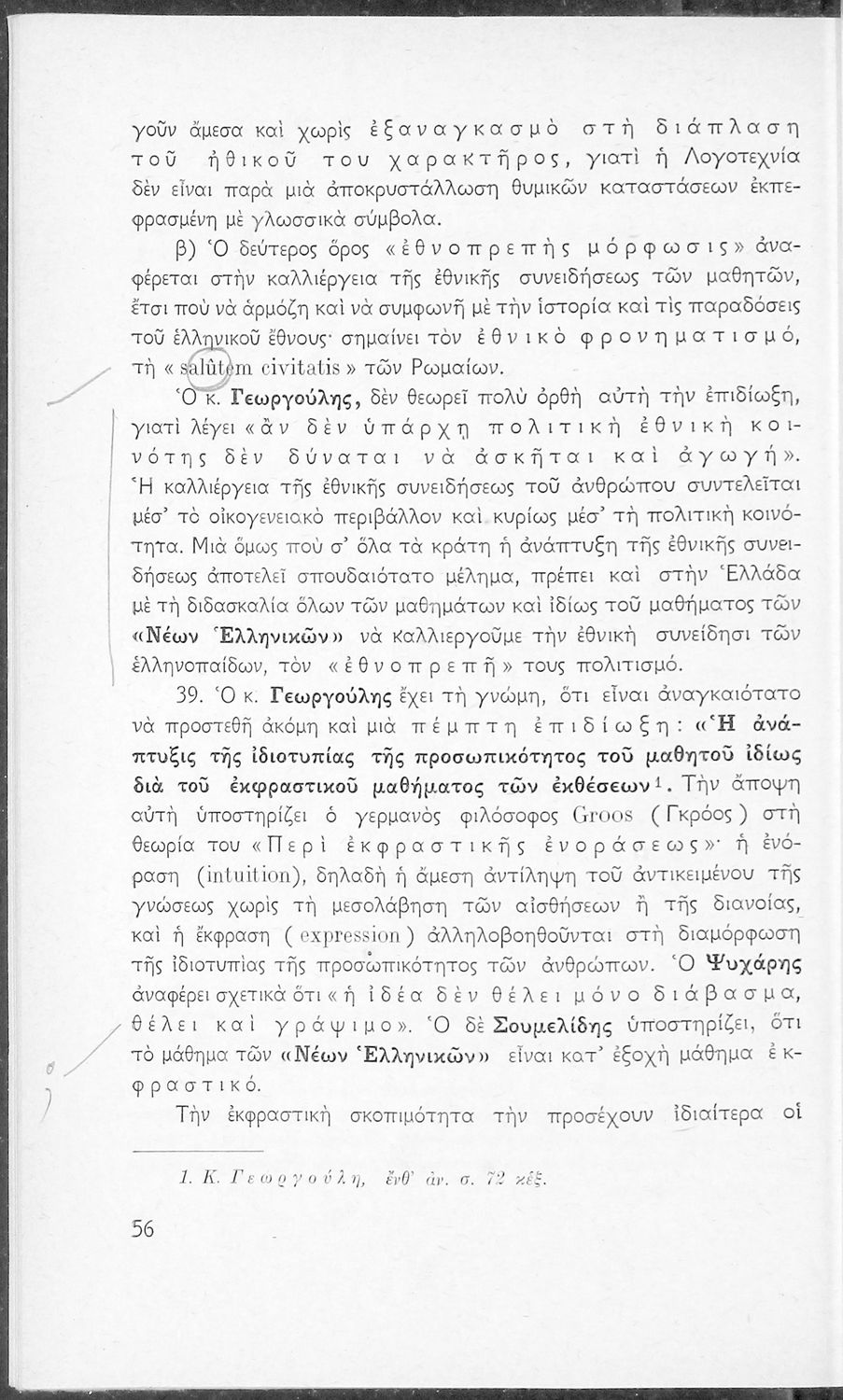 γοῦν ἄμεσα καὶ χωρὶς ἐξαναγκασμὸ στὴ διάπλαση τοῦ ἠθικοῦ του χαρακτῆρος, γιατὶ ἡ Λογοτεχνία δὲν εἶναι παρὰ μιὰ ἀποκρυστάλλωση θυμικῶν καταστάσεων ἐκπεφρασμένη μὲ γλωσσικὰ σύμβολα.

β) Ὁ δεύτερος ὅρος «ἐθνοπρεπὴς μόρφωσις» ἀναφέρεται στὴν καλλιέργεια τῆς ἐθνικῆς συνειδήσεως τῶν μαθητῶν, ἔτσι ποὺ νὰ ἁρμόζῃ καὶ νὰ συμφωνῇ μὲ τὴν ἱστορία καὶ τὶς παραδόσεις τοῦ ἑλληνικοῦ ἔθνους· σημαίνει τὸν ἐθνικὸ φρονηματισμό, τὴ «salûtem civitatis» τῶν Ρωμαίων.

Ὁ κ. Γεωργούλης, δὲν θεωρεῖ πολὺ ὀρθὴ αὐτὴ τὴν ἐπιδίωξη, γιατὶ λέγει «ἂν δὲν ὑπάρχῃ πολιτικὴ ἐθνικὴ κοινότης δὲν δύναται νὰ ἀσκῆται καὶ ἀγωγή». Ἡ καλλιέργεια τῆς ἐθνικῆς συνειδήσεως τοῦ ἀνθρώπου συντελεῖται μέσ' τὸ οἰκογενειακὸ περιβάλλον καὶ κυρίως μέσ' τὴ πολιτικὴ κοινότητα. Μιὰ ὅμως ποὺ σ' ὅλα τὰ κράτη ἡ ἀνάπτυξη τῆς ἐθνικῆς συνειδήσεως ἀποτελεῖ σπουδαιότατο μέλημα, πρέπει καὶ στὴν Ἑλλάδα μὲ τὴ διδασκαλία ὅλων τῶν μαθημάτων καὶ ἰδίως τοῦ μαθήματος τῶν «Νέων Ἑλληνικῶν» νὰ καλλιεργοῦμε τὴν ἐθνικὴ συνείδησι τῶν ἑλληνοπαίδων, τὸν «ἐθνοπρεπῆ» τους πολιτισμό.

39. Ὁ κ. Γεωργούλης ἔχει τὴ γνώμη, ὅτι εἶναι ἀναγκαιότατο νὰ προστεθῇ ἀκόμη καὶ μιὰ πέμπτη ἐπιδίωξη: «Ἡ ἀνάπτυξις τῆς ἰδιοτυπίας τῆς προσωπικότητος τοῦ μαθητοῦ ἰδίως διὰ τοῦ ἐκφραστικοῦ μαθήματος τῶν ἐκθέσεων$^1$. Τὴν ἄποψη αὐτὴ ὑποστηρίζει ὁ γερμανὸς φιλόσοφος Groos (Γκρόος) στὴ θεωρία του «Περὶ ἐκφραστικῆς ἐνοράσεως»· ἡ ἐνόραση (intuition), δηλαδὴ ἡ ἄμεση ἀντίληψη τοῦ ἀντικειμένου τῆς γνώσεως χωρὶς τὴ μεσολάβηση τῶν αἰσθήσεων ἢ τῆς διανοίας, καὶ ἡ ἔκφραση (expression) ἀλληλοβοηθοῦνται στὴ διαμόρφωση τῆς ἰδιοτυπίας τῆς προσωπικότητος τῶν ἀνθρώπων. Ὁ Ψυχάρης ἀναφέρει σχετικὰ ὅτι «ἡ ἰδέα δὲν θέλει μόνο διάβασμα, θέλει καὶ γράψιμο». Ὁ δὲ Σουμελίδης ὑποστηρίζει, ὅτι τὸ μάθημα τῶν «Νέων Ἑλληνικῶν» εἶναι κατ' ἐξοχὴ μάθημα ἐκφραστικό.

Τὴν ἐκφραστικὴ σκοπιμότητα τὴν προσέχουν ἰδιαίτερα οἱ

1. Κ. Γεωργούλη, ἔνθ' ἀν. σ. 72 κἑξ.

56